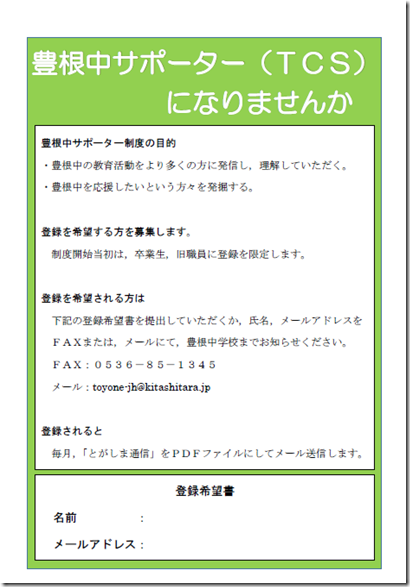 豊根中サポーター（ＴＣＳ）
になりませんか

豊根中サポーター制度の目的

・豊根中の教育活動をより多くの方に発信し，理解していただく。

・豊根中を応援したいという方々を発掘する。

登録を希望する方を募集します。

制度開始当初は，卒業生，旧職員に登録を限定します。

登録を希望される方は

下記の登録希望書を提出していただくか，氏名，メールアドレスをＦＡＸまたは，メールにて，豊根中学校までお知らせください。

ＦＡＸ：０５３６－８５－１３４５

メール：toyone-jh@kitashitara.jp

登録されると

毎月，「とがしま通信」をＰＤＦファイルにしてメール送信します。

登録希望書

名前　：

メールアドレス：